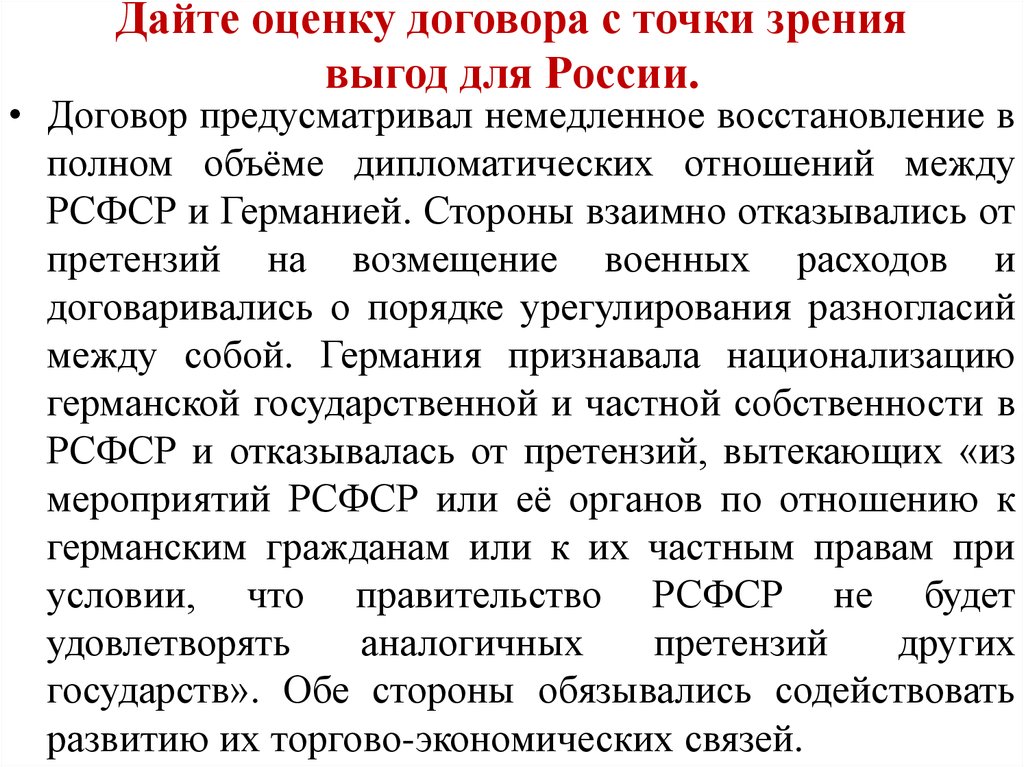 Дайте оценку договора с точки зрения выгод для России.

• Договор предусматривал немедленное восстановление в полном объёме дипломатических отношений между РСФСР и Германией. Стороны взаимно отказывались от претензий на возмещение военных расходов и договаривались о порядке урегулирования разногласий между собой. Германия признавала национализацию германской государственной и частной собственности в РСФСР и отказывалась от претензий, вытекающих «из мероприятий РСФСР или её органов по отношению к германским гражданам или к их частным правам при условии, что правительство РСФСР не будет удовлетворять аналогичных претензий других государств». Обе стороны обязывались содействовать развитию их торгово-экономических связей.